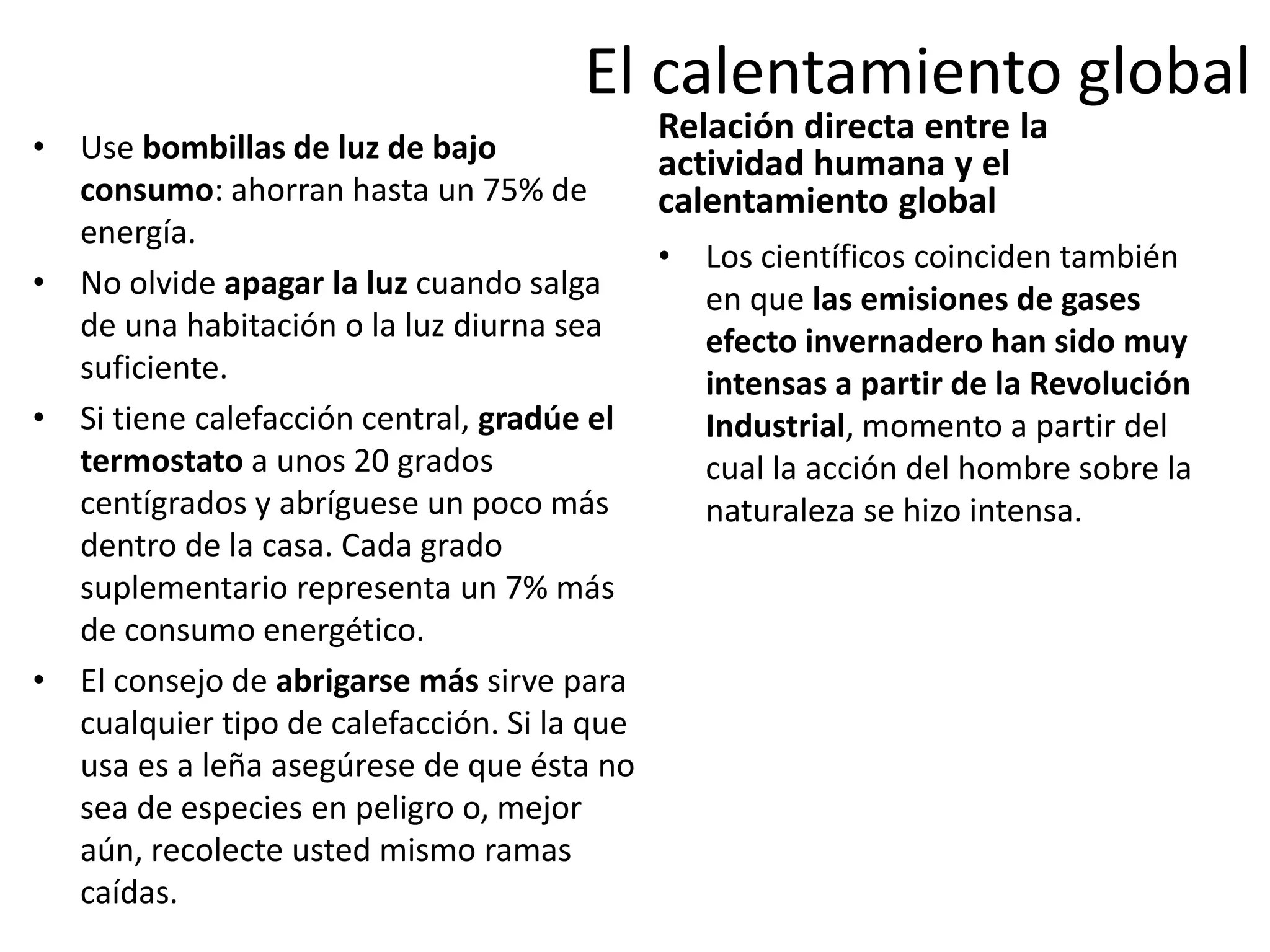 El calentamiento global

• Use bombillas de luz de bajo consumo: ahorran hasta un 75% de energía.
• No olvide apagar la luz cuando salga de una habitación o la luz diurna sea suficiente.
• Si tiene calefacción central, gradúe el termostato a unos 20 grados centígrados y abríguese un poco más dentro de la casa. Cada grado suplementario representa un 7% más de consumo energético.
• El consejo de abrigarse más sirve para cualquier tipo de calefacción. Si la que usa es a leña asegúrese de que ésta no sea de especies en peligro o, mejor aún, recolecte usted mismo ramas caídas.

Relación directa entre la actividad humana y el calentamiento global

• Los científicos coinciden también en que las emisiones de gases efecto invernadero han sido muy intensas a partir de la Revolución Industrial, momento a partir del cual la acción del hombre sobre la naturaleza se hizo intensa.